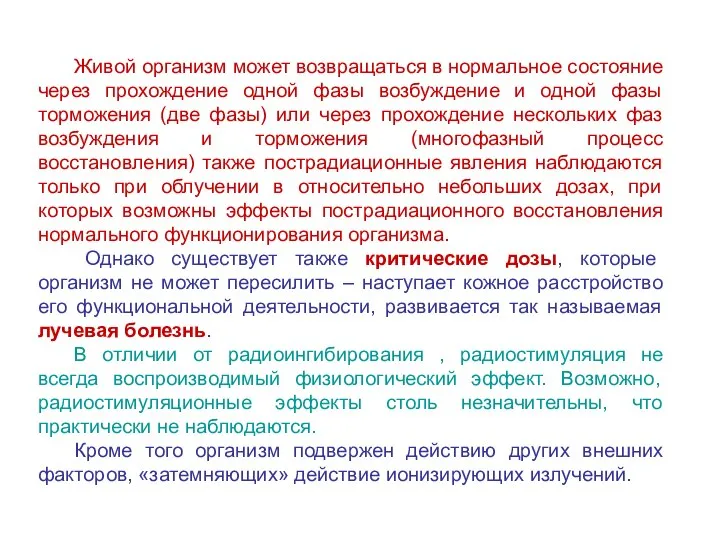 Живой организм может возвращаться в нормальное состояние через прохождение одной фазы возбуждение и одной фазы торможения (две фазы) или через прохождение нескольких фаз возбуждения и торможения (многофазный процесс восстановления) также пострадиационные явления наблюдаются только при облучении в относительно небольших дозах, при которых возможны эффекты пострадиационного восстановления нормального функционирования организма.

Однако существует также критические дозы, которые организм не может пересилить – наступает кожное расстройство его функциональной деятельности, развивается так называемая лучевая болезнь.

В отличии от радиоингибирования , радиостимуляция не всегда воспроизводимый физиологический эффект. Возможно, радиостимуляционные эффекты столь незначительны, что практически не наблюдаются.

Кроме того организм подвержен действию других внешних факторов, «затемняющих» действие ионизирующих излучений.